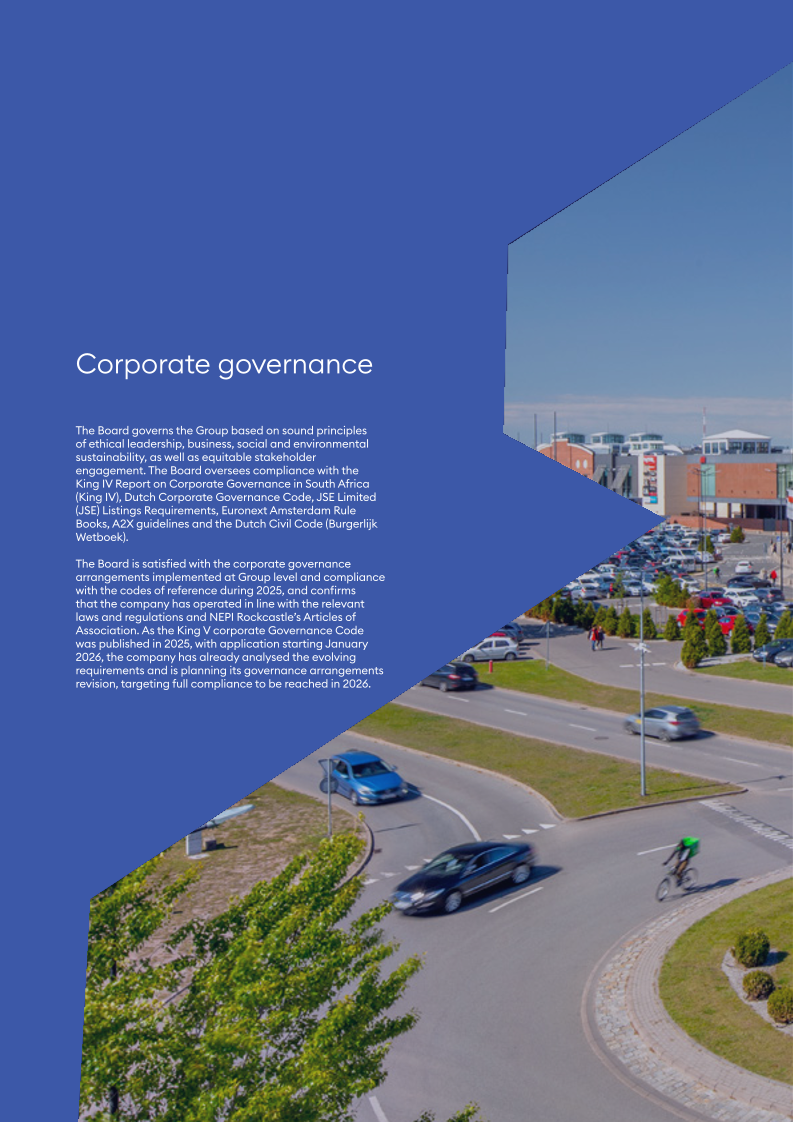 Corporate governance

The Board governs the Group based on sound principles of ethical leadership, business, social and environmental sustainability, as well as equitable stakeholder engagement. The Board oversees compliance with the King IV Report on Corporate Governance in South Africa (King IV), Dutch Corporate Governance Code, JSE Limited (JSE) Listings Requirements, Euronext Amsterdam Rule Books, A2X guidelines and the Dutch Civil Code (Burgerlijk Wetboek).

The Board is satisfied with the corporate governance arrangements implemented at Group level and compliance with the codes of reference during 2025, and confirms that the company has operated in line with the relevant laws and regulations and NEPI Rockcastle's Articles of Association. As the King V corporate Governance Code was published in 2025, with application starting January 2026, the company has already analysed the evolving requirements and is planning its governance arrangements revision, targeting full compliance to be reached in 2026.